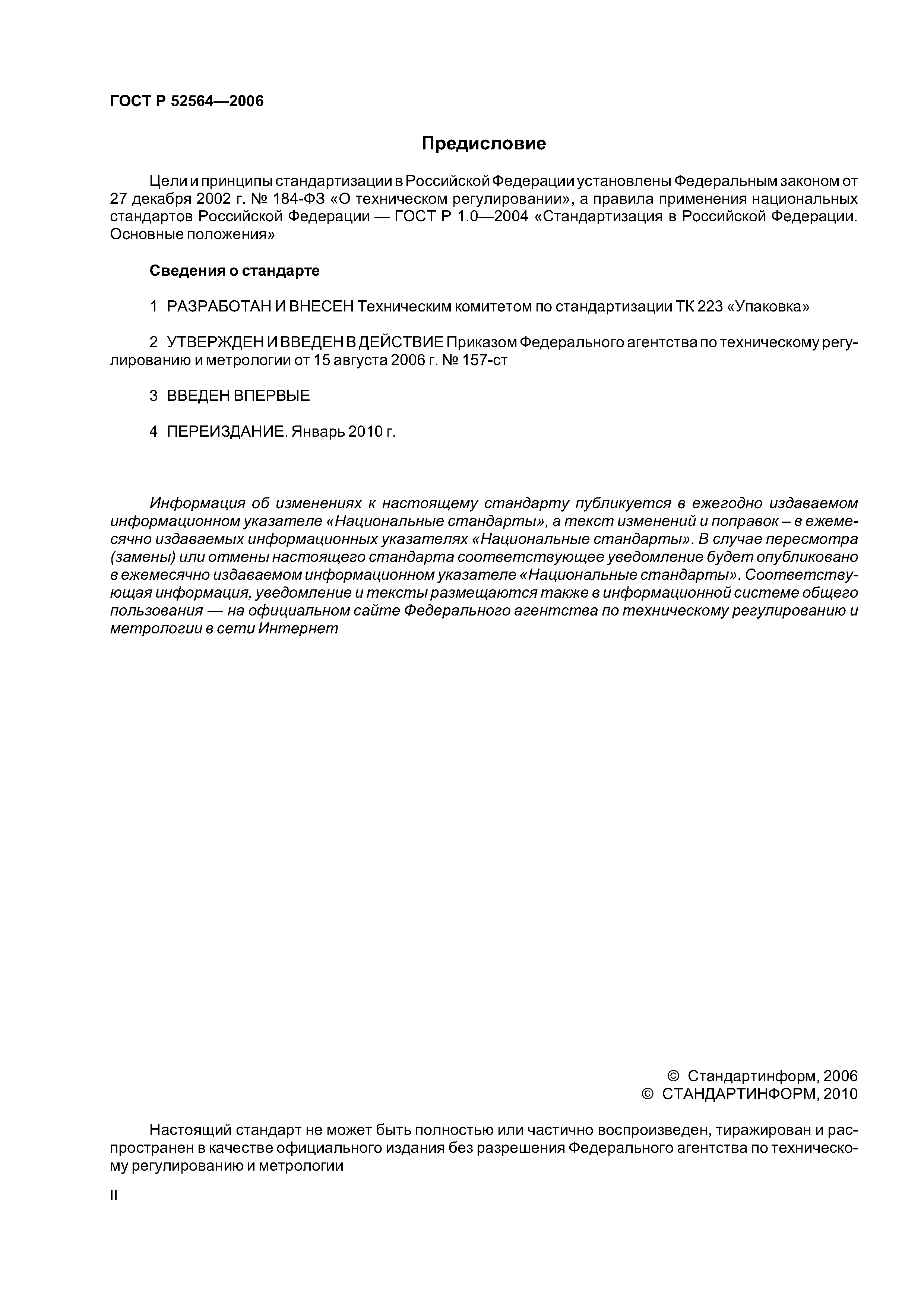 ГОСТ Р 52564—2006

Предисловие

Цели и принципы стандартизации в Российской Федерации установлены Федеральным законом от 27 декабря 2002 г. № 184-ФЗ «О техническом регулировании», а правила применения национальных стандартов Российской Федерации — ГОСТ Р 1.0—2004 «Стандартизация в Российской Федерации. Основные положения»

Сведения о стандарте

1 РАЗРАБОТАН И ВНЕСЕН Техническим комитетом по стандартизации ТК 223 «Упаковка»

2 УТВЕРЖДЕН И ВВЕДЕН В ДЕЙСТВИЕ Приказом Федерального агентства по техническому регулированию и метрологии от 15 августа 2006 г. № 157-ст

3 ВВЕДЕН ВПЕРВЫЕ

4 ПЕРЕИЗДАНИЕ. Январь 2010 г.

Информация об изменениях к настоящему стандарту публикуется в ежегодно издаваемом информационном указателе «Национальные стандарты», а текст изменений и поправок – в ежемесячно издаваемых информационных указателях «Национальные стандарты». В случае пересмотра (замены) или отмены настоящего стандарта соответствующее уведомление будет опубликовано в ежемесячно издаваемом информационном указателе «Национальные стандарты». Соответствующая информация, уведомление и тексты размещаются также в информационной системе общего пользования — на официальном сайте Федерального агентства по техническому регулированию и метрологии в сети Интернет

© Стандартинформ, 2006
© СТАНДАРТИНФОРМ, 2010

Настоящий стандарт не может быть полностью или частично воспроизведен, тиражирован и распространен в качестве официального издания без разрешения Федерального агентства по техническому регулированию и метрологии

II